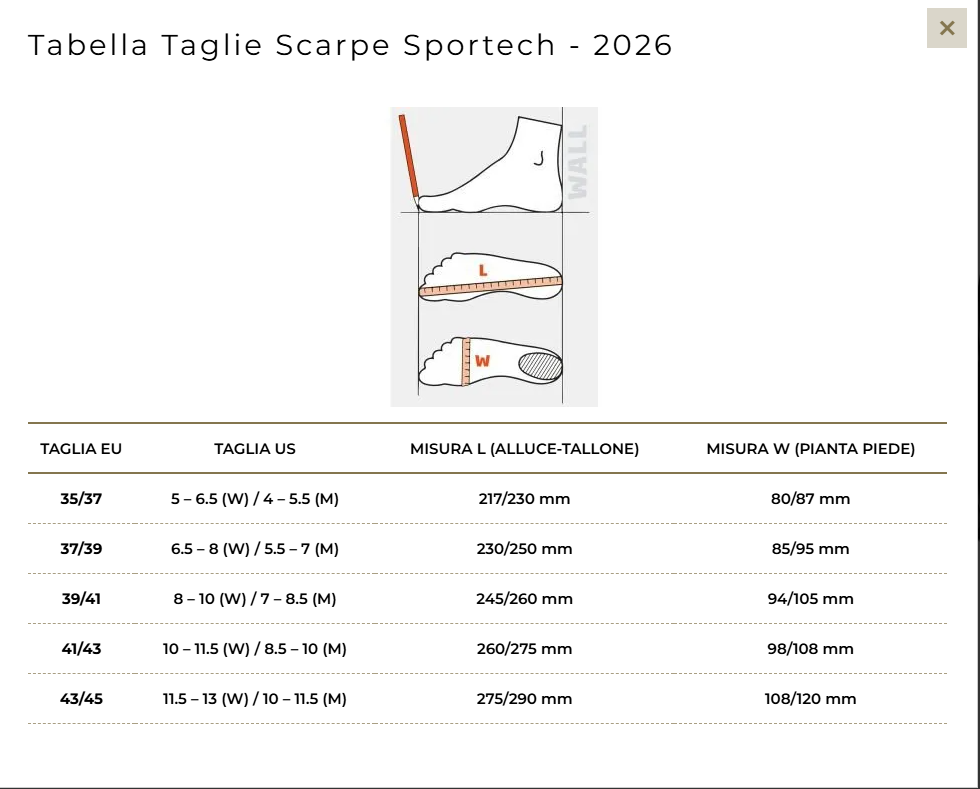 Tabella Taglie Scarpe Sportech - 2026

×

WALL

L

W

| TAGLIA EU | TAGLIA US | MISURA L (ALLUCE-TALLONE) | MISURA W (PIANTA PIEDE) |
|---|---|---|---|
| 35/37 | 5 – 6.5 (W) / 4 – 5.5 (M) | 217/230 mm | 80/87 mm |
| 37/39 | 6.5 – 8 (W) / 5.5 – 7 (M) | 230/250 mm | 85/95 mm |
| 39/41 | 8 – 10 (W) / 7 – 8.5 (M) | 245/260 mm | 94/105 mm |
| 41/43 | 10 – 11.5 (W) / 8.5 – 10 (M) | 260/275 mm | 98/108 mm |
| 43/45 | 11.5 – 13 (W) / 10 – 11.5 (M) | 275/290 mm | 108/120 mm |